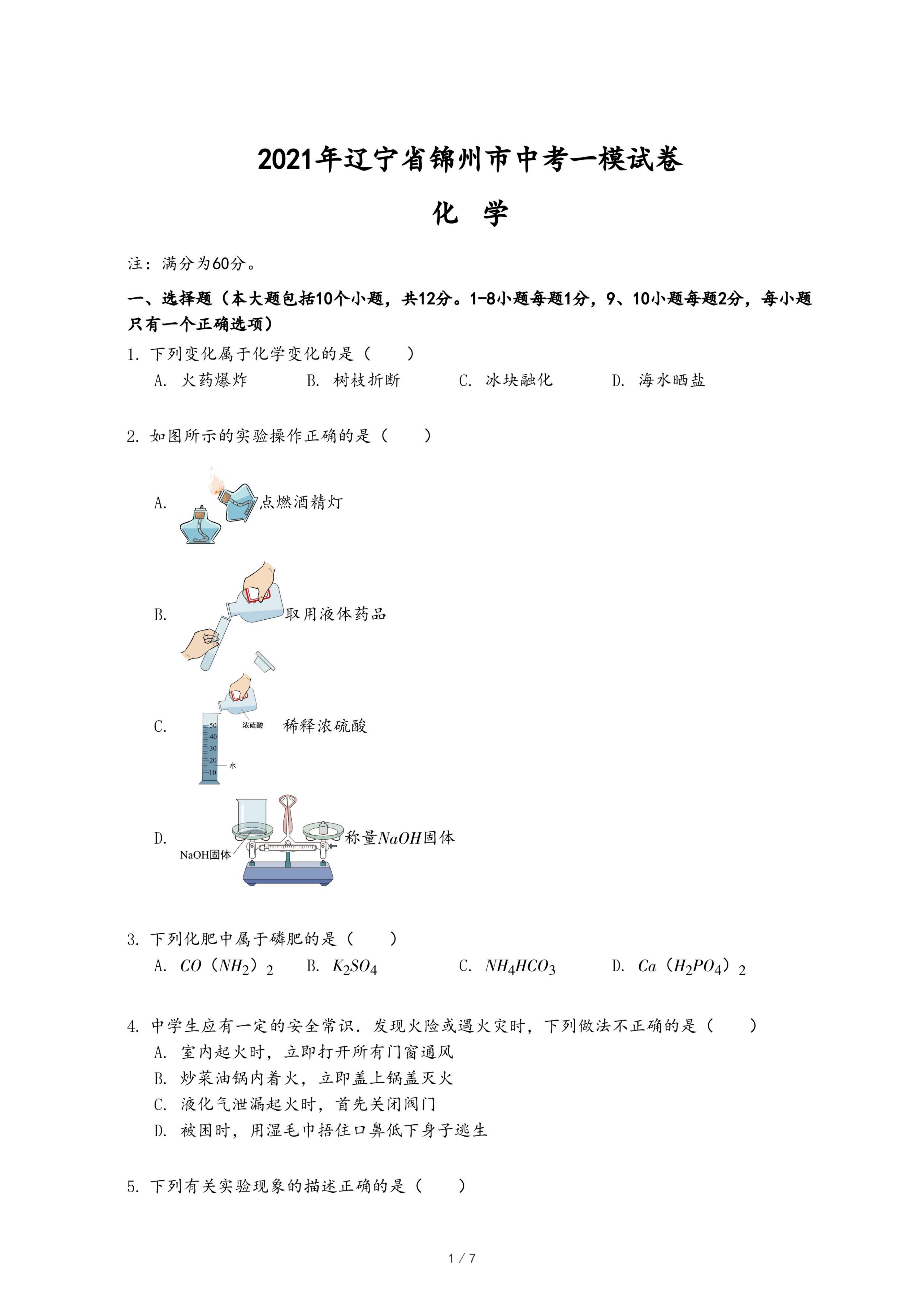 2021年辽宁省锦州市中考一模试卷

化 学

注：满分为60分。

一、选择题（本大题包括10个小题，共12分。1-8小题每题1分，9、10小题每题2分，每小题只有一个正确选项）

1. 下列变化属于化学变化的是（　　）
A. 火药爆炸　B. 树枝折断　C. 冰块融化　D. 海水晒盐

2. 如图所示的实验操作正确的是（　　）

A. 点燃酒精灯

B. 取用液体药品

C. 浓硫酸 50 40 30 20 10 水 稀释浓硫酸

D. NaOH固体 称量$NaOH$固体

3. 下列化肥中属于磷肥的是（　　）
A. $CO(NH_2)_2$　B. $K_2SO_4$　C. $NH_4HCO_3$　D. $Ca(H_2PO_4)_2$

4. 中学生应有一定的安全常识．发现火险或遇火灾时，下列做法不正确的是（　　）
A. 室内起火时，立即打开所有门窗通风
B. 炒菜油锅内着火，立即盖上锅盖灭火
C. 液化气泄漏起火时，首先关闭阀门
D. 被困时，用湿毛巾捂住口鼻低下身子逃生

5. 下列有关实验现象的描述正确的是（　　）

1 / 7